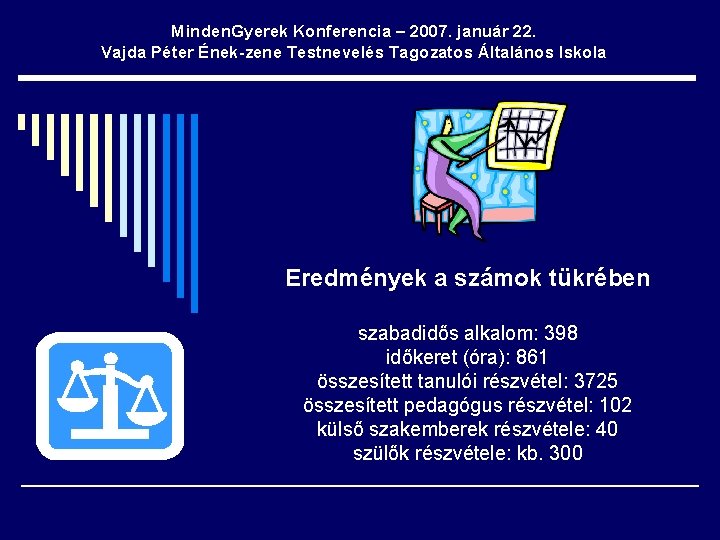 MindenGyerek Konferencia – 2007. január 22.
Vajda Péter Ének-zene Testnevelés Tagozatos Általános Iskola

Eredmények a számok tükrében

szabadidős alkalom: 398
időkeret (óra): 861
összesített tanulói részvétel: 3725
összesített pedagógus részvétel: 102
külső szakemberek részvétele: 40
szülők részvétele: kb. 300